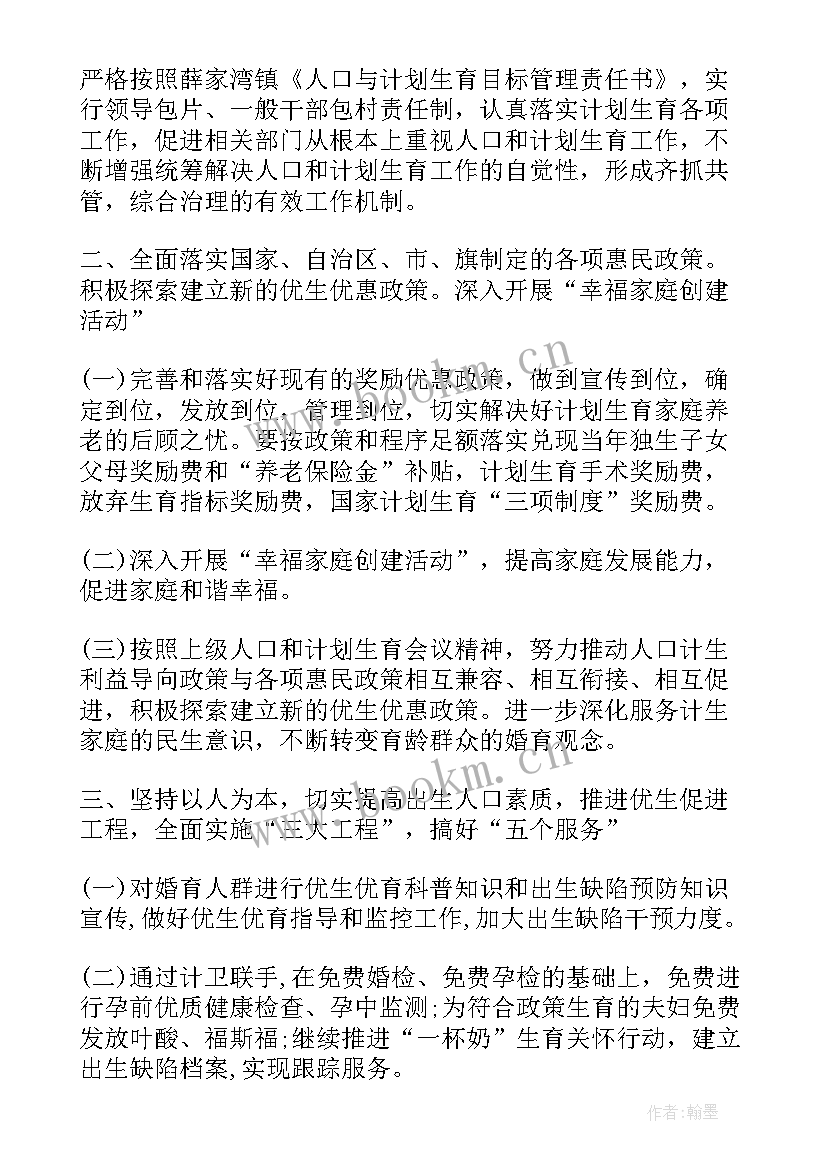 严格按照薛家湾镇《人口与计划生育目标管理责任书》，实行领导包片、一般干部包村责任制，认真落实计划生育各项工作，促进相关部门从根本上重视人口和计划生育工作，不断增强统筹解决人口和计划生育工作的自觉性，形成齐抓共管，综合治理的有效工作机制。

二、全面落实国家、自治区、市、旗制定的各项惠民政策。积极探索建立新的优生优惠政策。深入开展“幸福家庭创建活动”

(一)完善和落实好现有的奖励优惠政策，做到宣传到位，确定到位，发放到位，管理到位，切实解决好计划生育家庭养老的后顾之忧。要按政策和程序足额落实兑现当年独生子女父母奖励费和“养老保险金”补贴，计划生育手术奖励费，放弃生育指标奖励费，国家计划生育“三项制度”奖励费。

(二)深入开展“幸福家庭创建活动”，提高家庭发展能力，促进家庭和谐幸福。

(三)按照上级人口和计划生育会议精神，努力推动人口计生利益导向政策与各项惠民政策相互兼容、相互衔接、相互促进，积极探索建立新的优生优惠政策。进一步深化服务计生家庭的民生意识，不断转变育龄群众的婚育观念。

三、坚持以人为本，切实提高出生人口素质，推进优生促进工程，全面实施“三大工程”，搞好“五个服务”

(一)对婚育人群进行优生优育科普知识和出生缺陷预防知识宣传,做好优生优育指导和监控工作,加大出生缺陷干预力度。

(二)通过计卫联手,在免费婚检、免费孕检的基础上，免费进行孕前优质健康检查、孕中监测;为符合政策生育的夫妇免费发放叶酸、福斯福;继续推进“一杯奶”生育关怀行动，建立出生缺陷档案,实现跟踪服务。

www.bookm.cn

www.bookm.cn

作者:翰墨